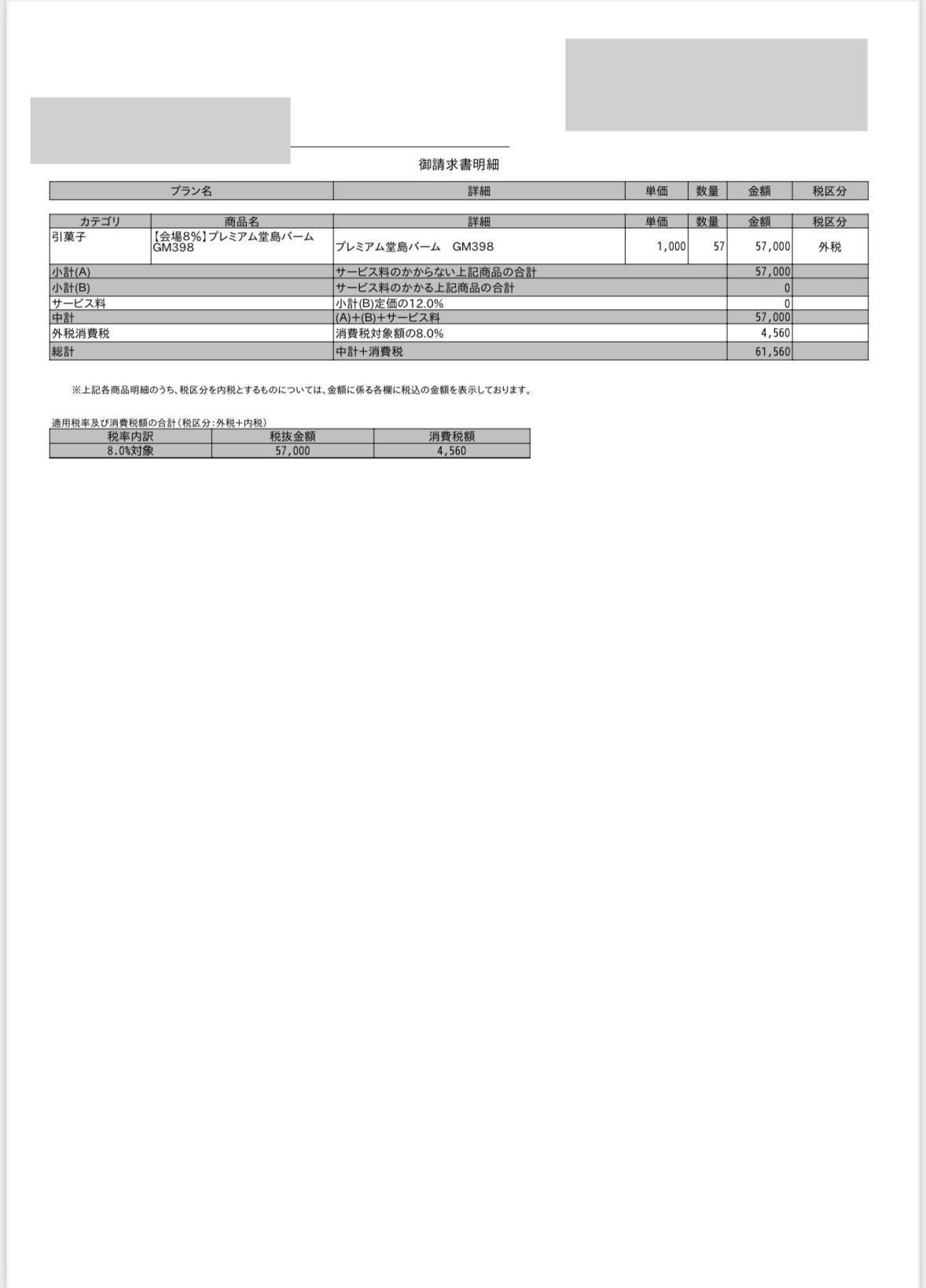 御請求書明細

| プラン名 | 詳細 | 単価 | 数量 | 金額 | 税区分 |
|---|---|---|---|---|---|

| カテゴリ | 商品名 | 詳細 | 単価 | 数量 | 金額 | 税区分 |
|---|---|---|---|---|---|---|
| 引菓子 | 【会場8%】プレミアム堂島バーム GM398 | プレミアム堂島バーム　GM398 | 1,000 | 57 | 57,000 | 外税 |
| 小計(A) | | サービス料のかからない上記商品の合計 | | | 57,000 | |
| 小計(B) | | サービス料のかかる上記商品の合計 | | | 0 | |
| サービス料 | | 小計(B)定価の12.0% | | | 0 | |
| 中計 | | (A)+(B)+サービス料 | | | 57,000 | |
| 外税消費税 | | 消費税対象額の8.0% | | | 4,560 | |
| 総計 | | 中計+消費税 | | | 61,560 | |

※上記各商品明細のうち、税区分を内税とするものについては、金額に係る各欄に税込の金額を表示しております。

適用税率及び消費税額の合計(税区分:外税+内税)

| 税率内訳 | 税抜金額 | 消費税額 |
|---|---|---|
| 8.0%対象 | 57,000 | 4,560 |